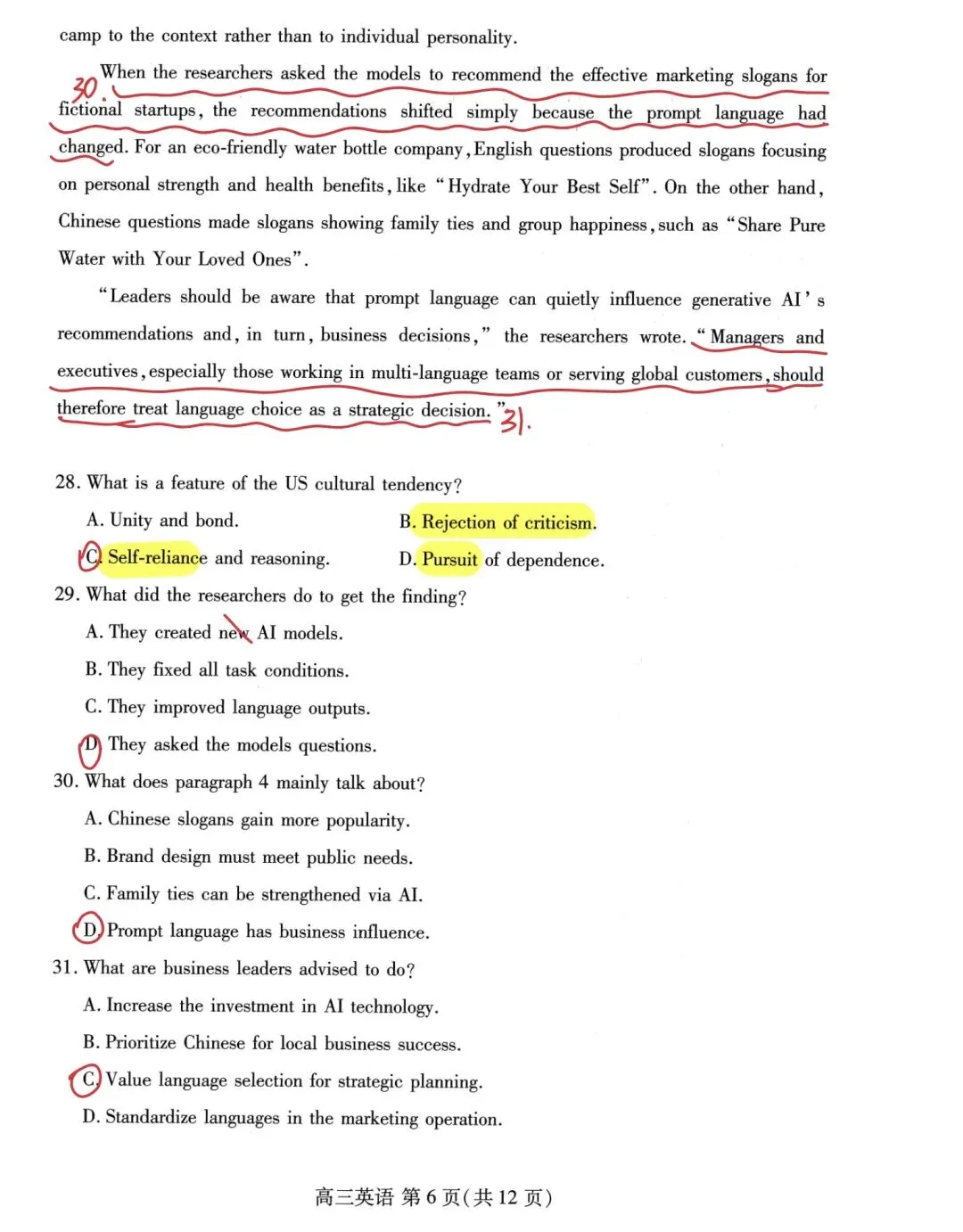 camp to the context rather than to individual personality.

30. When the researchers asked the models to recommend the effective marketing slogans for fictional startups, the recommendations shifted simply because the prompt language had changed. For an eco-friendly water bottle company, English questions produced slogans focusing on personal strength and health benefits, like "Hydrate Your Best Self". On the other hand, Chinese questions made slogans showing family ties and group happiness, such as "Share Pure Water with Your Loved Ones".

"Leaders should be aware that prompt language can quietly influence generative AI's recommendations and, in turn, business decisions," the researchers wrote. "Managers and executives, especially those working in multi-language teams or serving global customers, should therefore treat language choice as a strategic decision." 31.

28. What is a feature of the US cultural tendency?

A. Unity and bond.
B. Rejection of criticism.
C. Self-reliance and reasoning.
D. Pursuit of dependence.

29. What did the researchers do to get the finding?

A. They created new AI models.
B. They fixed all task conditions.
C. They improved language outputs.
D. They asked the models questions.

30. What does paragraph 4 mainly talk about?

A. Chinese slogans gain more popularity.
B. Brand design must meet public needs.
C. Family ties can be strengthened via AI.
D. Prompt language has business influence.

31. What are business leaders advised to do?

A. Increase the investment in AI technology.
B. Prioritize Chinese for local business success.
C. Value language selection for strategic planning.
D. Standardize languages in the marketing operation.

高三英语 第6页(共12页)